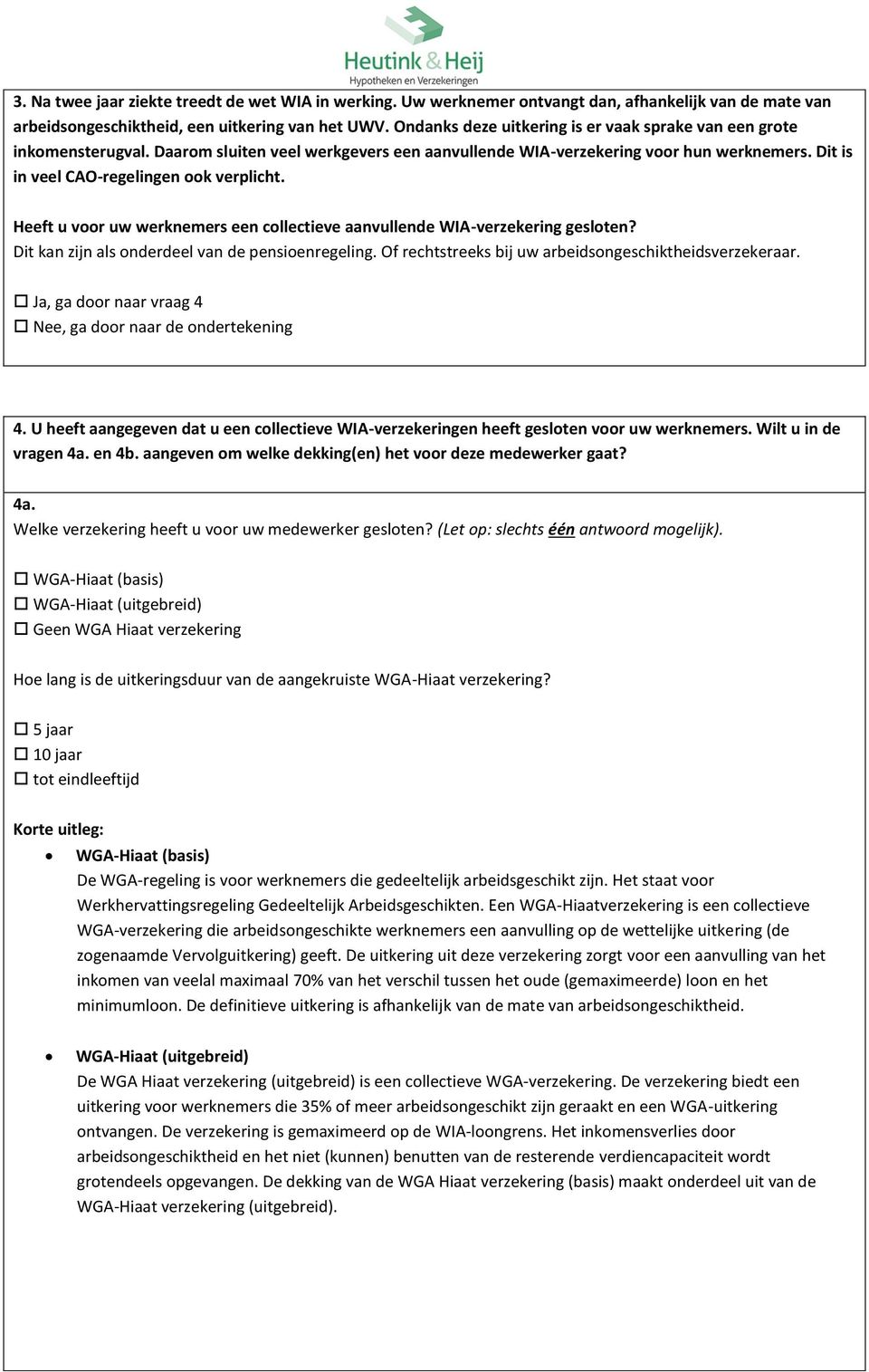 Heutink & Heij
Hypotheken en Verzekeringen

3. Na twee jaar ziekte treedt de wet WIA in werking. Uw werknemer ontvangt dan, afhankelijk van de mate van arbeidsongeschiktheid, een uitkering van het UWV. Ondanks deze uitkering is er vaak sprake van een grote inkomensterugval. Daarom sluiten veel werkgevers een aanvullende WIA-verzekering voor hun werknemers. Dit is in veel CAO-regelingen ook verplicht.

Heeft u voor uw werknemers een collectieve aanvullende WIA-verzekering gesloten?
Dit kan zijn als onderdeel van de pensioenregeling. Of rechtstreeks bij uw arbeidsongeschiktheidsverzekeraar.

☐ Ja, ga door naar vraag 4
☐ Nee, ga door naar de ondertekening

4. U heeft aangegeven dat u een collectieve WIA-verzekeringen heeft gesloten voor uw werknemers. Wilt u in de vragen 4a. en 4b. aangeven om welke dekking(en) het voor deze medewerker gaat?

4a.
Welke verzekering heeft u voor uw medewerker gesloten? (Let op: slechts één antwoord mogelijk).

☐ WGA-Hiaat (basis)
☐ WGA-Hiaat (uitgebreid)
☐ Geen WGA Hiaat verzekering

Hoe lang is de uitkeringsduur van de aangekruiste WGA-Hiaat verzekering?

☐ 5 jaar
☐ 10 jaar
☐ tot eindleeftijd

Korte uitleg:
• WGA-Hiaat (basis)
De WGA-regeling is voor werknemers die gedeeltelijk arbeidsgeschikt zijn. Het staat voor Werkhervattingsregeling Gedeeltelijk Arbeidsgeschikten. Een WGA-Hiaatverzekering is een collectieve WGA-verzekering die arbeidsongeschikte werknemers een aanvulling op de wettelijke uitkering (de zogenaamde Vervolguitkering) geeft. De uitkering uit deze verzekering zorgt voor een aanvulling van het inkomen van veelal maximaal 70% van het verschil tussen het oude (gemaximeerde) loon en het minimumloon. De definitieve uitkering is afhankelijk van de mate van arbeidsongeschiktheid.

• WGA-Hiaat (uitgebreid)
De WGA Hiaat verzekering (uitgebreid) is een collectieve WGA-verzekering. De verzekering biedt een uitkering voor werknemers die 35% of meer arbeidsongeschikt zijn geraakt en een WGA-uitkering ontvangen. De verzekering is gemaximeerd op de WIA-loongrens. Het inkomensverlies door arbeidsongeschiktheid en het niet (kunnen) benutten van de resterende verdiencapaciteit wordt grotendeels opgevangen. De dekking van de WGA Hiaat verzekering (basis) maakt onderdeel uit van de WGA-Hiaat verzekering (uitgebreid).